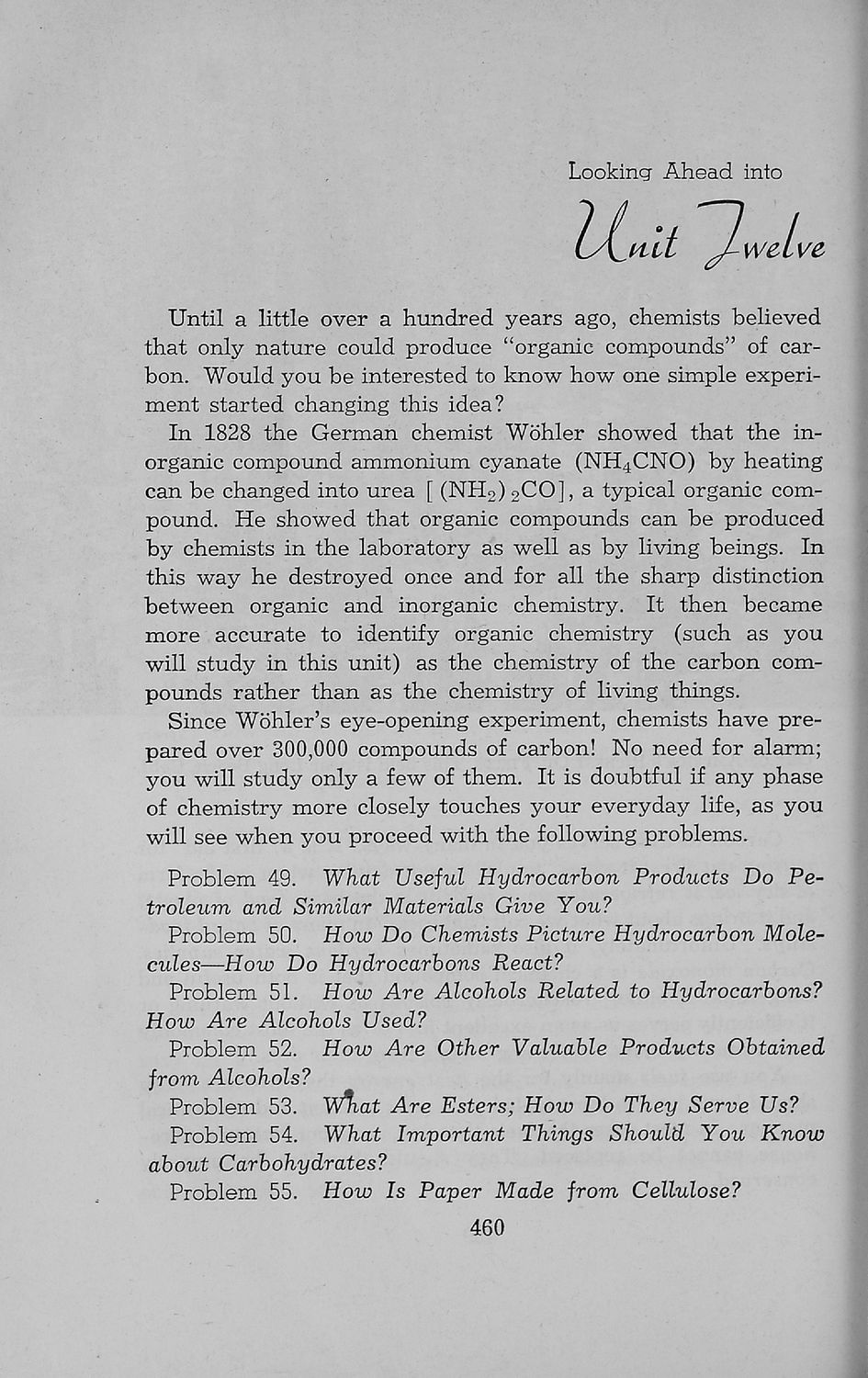 Looking Ahead into

Unit Twelve

Until a little over a hundred years ago, chemists believed that only nature could produce "organic compounds" of carbon. Would you be interested to know how one simple experiment started changing this idea?

In 1828 the German chemist Wöhler showed that the inorganic compound ammonium cyanate ($NH_4CNO$) by heating can be changed into urea [$(NH_2)_2CO$], a typical organic compound. He showed that organic compounds can be produced by chemists in the laboratory as well as by living beings. In this way he destroyed once and for all the sharp distinction between organic and inorganic chemistry. It then became more accurate to identify organic chemistry (such as you will study in this unit) as the chemistry of the carbon compounds rather than as the chemistry of living things.

Since Wöhler's eye-opening experiment, chemists have prepared over 300,000 compounds of carbon! No need for alarm; you will study only a few of them. It is doubtful if any phase of chemistry more closely touches your everyday life, as you will see when you proceed with the following problems.

Problem 49. What Useful Hydrocarbon Products Do Petroleum and Similar Materials Give You?

Problem 50. How Do Chemists Picture Hydrocarbon Molecules—How Do Hydrocarbons React?

Problem 51. How Are Alcohols Related to Hydrocarbons? How Are Alcohols Used?

Problem 52. How Are Other Valuable Products Obtained from Alcohols?

Problem 53. What Are Esters; How Do They Serve Us?

Problem 54. What Important Things Should You Know about Carbohydrates?

Problem 55. How Is Paper Made from Cellulose?

460